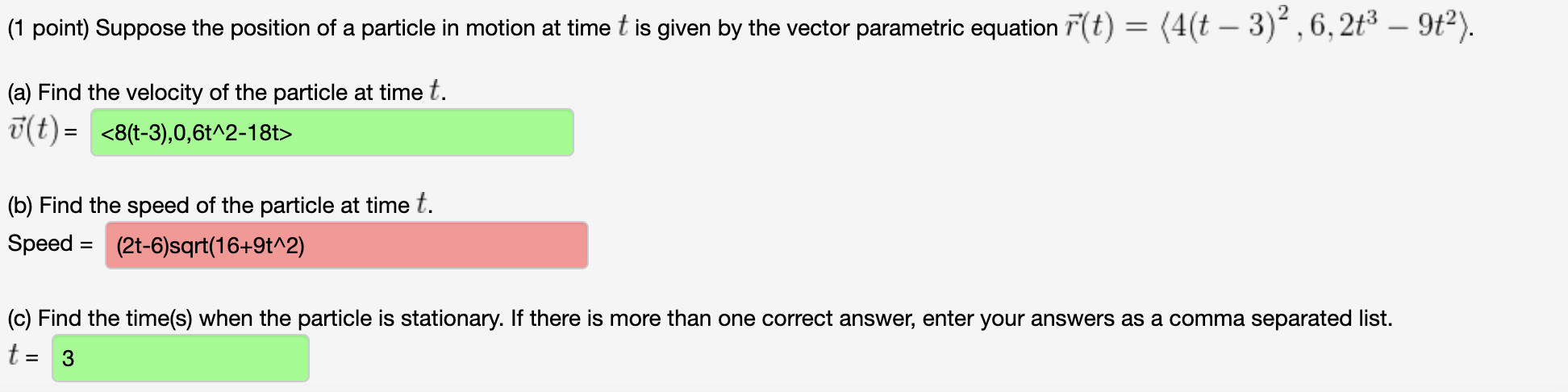 (1 point) Suppose the position of a particle in motion at time $t$ is given by the vector parametric equation $\vec{r}(t) = \langle 4(t-3)^2, 6, 2t^3 - 9t^2 \rangle$.

(a) Find the velocity of the particle at time $t$.
$\vec{v}(t)$ = <8(t-3),0,6t^2-18t>

(b) Find the speed of the particle at time $t$.
Speed = (2t-6)sqrt(16+9t^2)

(c) Find the time(s) when the particle is stationary. If there is more than one correct answer, enter your answers as a comma separated list.
$t$ = 3